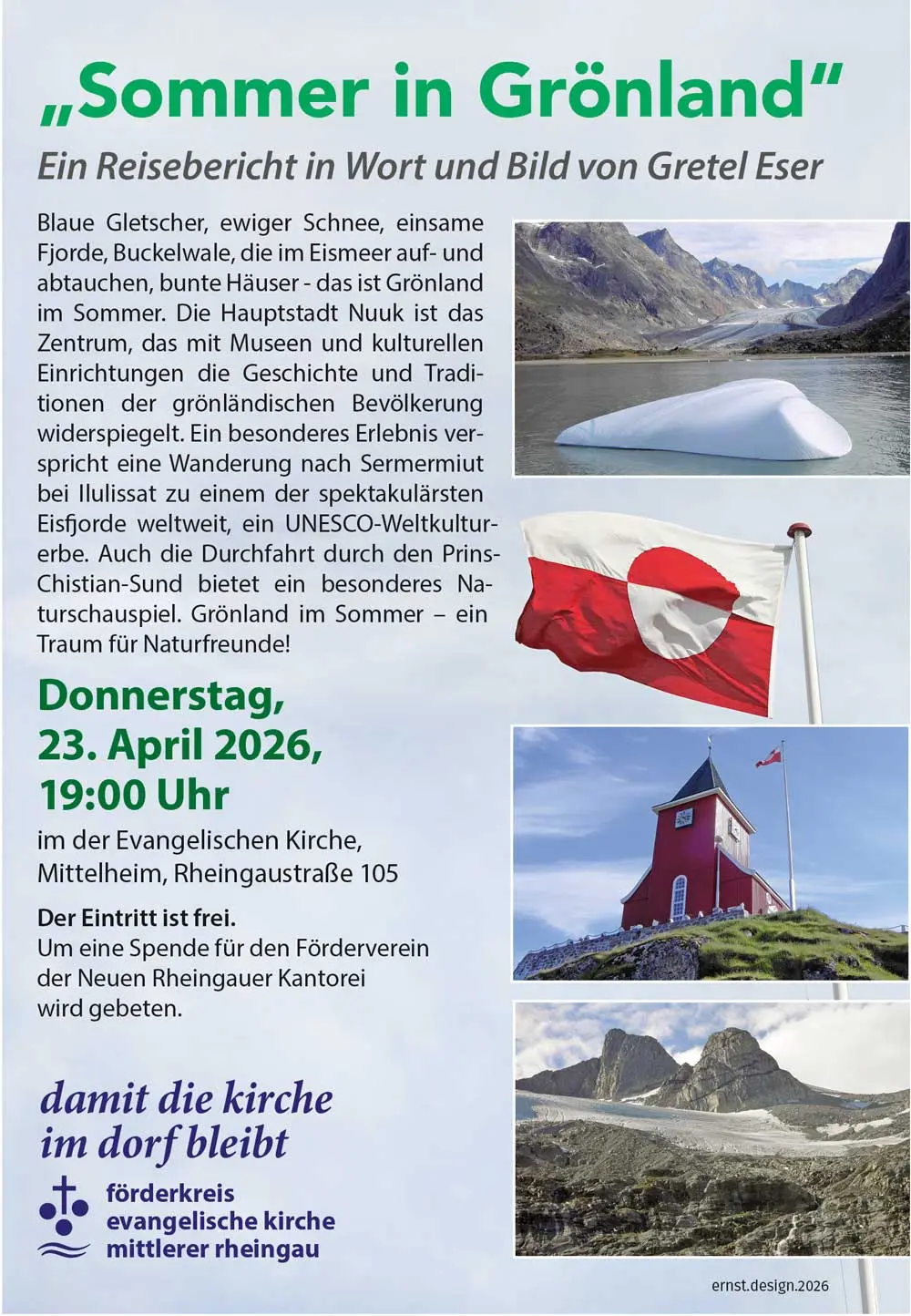 „Sommer in Grönland“

Ein Reisebericht in Wort und Bild von Gretel Eser

Blaue Gletscher, ewiger Schnee, einsame Fjorde, Buckelwale, die im Eismeer auf- und abtauchen, bunte Häuser - das ist Grönland im Sommer. Die Hauptstadt Nuuk ist das Zentrum, das mit Museen und kulturellen Einrichtungen die Geschichte und Traditionen der grönländischen Bevölkerung widerspiegelt. Ein besonderes Erlebnis verspricht eine Wanderung nach Sermermiut bei Ilulissat zu einem der spektakulärsten Eisfjorde weltweit, ein UNESCO-Weltkulturerbe. Auch die Durchfahrt durch den Prins-Chistian-Sund bietet ein besonderes Naturschauspiel. Grönland im Sommer – ein Traum für Naturfreunde!

Donnerstag, 23. April 2026, 19:00 Uhr

im der Evangelischen Kirche, Mittelheim, Rheingaustraße 105

Der Eintritt ist frei.
Um eine Spende für den Förderverein der Neuen Rheingauer Kantorei wird gebeten.

damit die kirche im dorf bleibt

förderkreis evangelische kirche mittlerer rheingau

ernst.design.2026